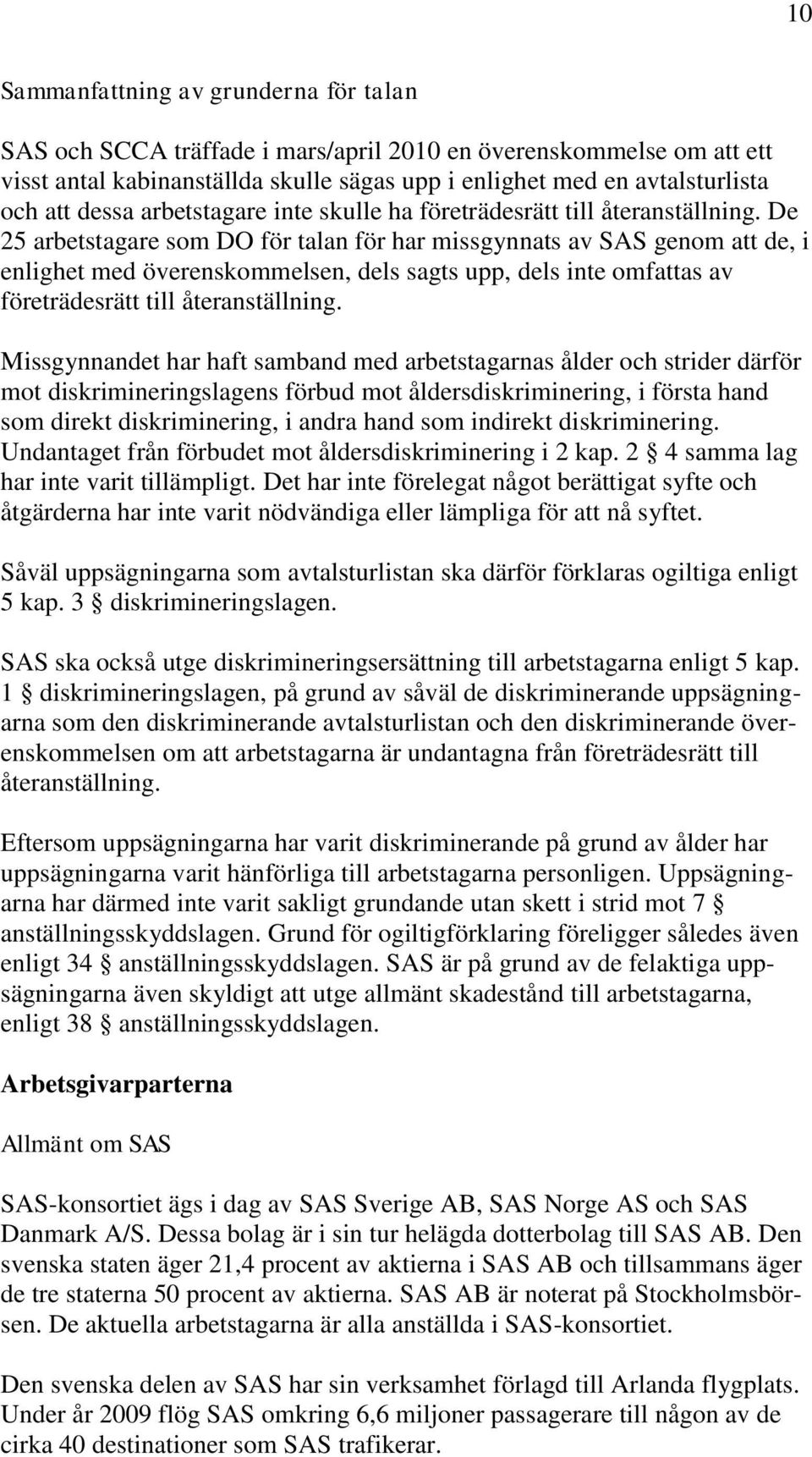 10

Sammanfattning av grunderna för talan

SAS och SCCA träffade i mars/april 2010 en överenskommelse om att ett visst antal kabinanställda skulle sägas upp i enlighet med en avtalsturlista och att dessa arbetstagare inte skulle ha företrädesrätt till återanställning. De 25 arbetstagare som DO för talan för har missgynnats av SAS genom att de, i enlighet med överenskommelsen, dels sagts upp, dels inte omfattas av företrädesrätt till återanställning.

Missgynnandet har haft samband med arbetstagarnas ålder och strider därför mot diskrimineringslagens förbud mot åldersdiskriminering, i första hand som direkt diskriminering, i andra hand som indirekt diskriminering. Undantaget från förbudet mot åldersdiskriminering i 2 kap. 2 § 4 samma lag har inte varit tillämpligt. Det har inte förelegat något berättigat syfte och åtgärderna har inte varit nödvändiga eller lämpliga för att nå syftet.

Såväl uppsägningarna som avtalsturlistan ska därför förklaras ogiltiga enligt 5 kap. 3 § diskrimineringslagen.

SAS ska också utge diskrimineringsersättning till arbetstagarna enligt 5 kap. 1 § diskrimineringslagen, på grund av såväl de diskriminerande uppsägningarna som den diskriminerande avtalsturlistan och den diskriminerande överenskommelsen om att arbetstagarna är undantagna från företrädesrätt till återanställning.

Eftersom uppsägningarna har varit diskriminerande på grund av ålder har uppsägningarna varit hänförliga till arbetstagarna personligen. Uppsägningarna har därmed inte varit sakligt grundande utan skett i strid mot 7 § anställningsskyddslagen. Grund för ogiltigförklaring föreligger således även enligt 34 § anställningsskyddslagen. SAS är på grund av de felaktiga uppsägningarna även skyldigt att utge allmänt skadestånd till arbetstagarna, enligt 38 § anställningsskyddslagen.

Arbetsgivarparterna

Allmänt om SAS

SAS-konsortiet ägs i dag av SAS Sverige AB, SAS Norge AS och SAS Danmark A/S. Dessa bolag är i sin tur helägda dotterbolag till SAS AB. Den svenska staten äger 21,4 procent av aktierna i SAS AB och tillsammans äger de tre staterna 50 procent av aktierna. SAS AB är noterat på Stockholmsbörsen. De aktuella arbetstagarna är alla anställda i SAS-konsortiet.

Den svenska delen av SAS har sin verksamhet förlagd till Arlanda flygplats. Under år 2009 flög SAS omkring 6,6 miljoner passagerare till någon av de cirka 40 destinationer som SAS trafikerar.